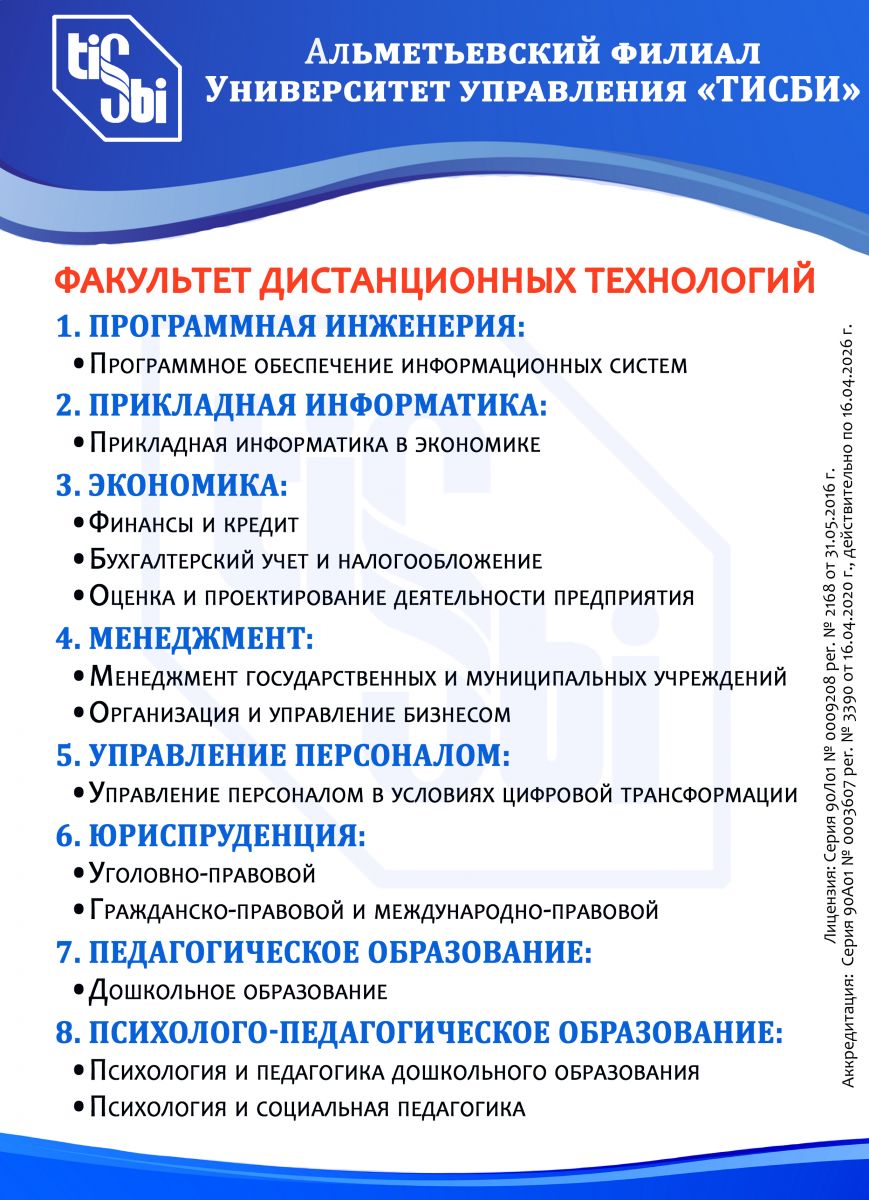 tiSbi

Альметьевский филиал
Университет управления «ТИСБИ»

ФАКУЛЬТЕТ ДИСТАНЦИОННЫХ ТЕХНОЛОГИЙ

1. ПРОГРАММНАЯ ИНЖЕНЕРИЯ:
• Программное обеспечение информационных систем

2. ПРИКЛАДНАЯ ИНФОРМАТИКА:
• Прикладная информатика в экономике

3. ЭКОНОМИКА:
• Финансы и кредит
• Бухгалтерский учет и налогообложение
• Оценка и проектирование деятельности предприятия

4. МЕНЕДЖМЕНТ:
• Менеджмент государственных и муниципальных учреждений
• Организация и управление бизнесом

5. УПРАВЛЕНИЕ ПЕРСОНАЛОМ:
• Управление персоналом в условиях цифровой трансформации

6. ЮРИСПРУДЕНЦИЯ:
• Уголовно-правовой
• Гражданско-правовой и международно-правовой

7. ПЕДАГОГИЧЕСКОЕ ОБРАЗОВАНИЕ:
• Дошкольное образование

8. ПСИХОЛОГО-ПЕДАГОГИЧЕСКОЕ ОБРАЗОВАНИЕ:
• Психология и педагогика дошкольного образования
• Психология и социальная педагогика

Лицензия: Серия 90Л01 № 0009208 рег. № 2168 от 31.05.2016 г.
Аккредитация: Серия 90А01 № 0003607 рег. № 3390 от 16.04.2020 г., действительно по 16.04.2026 г.